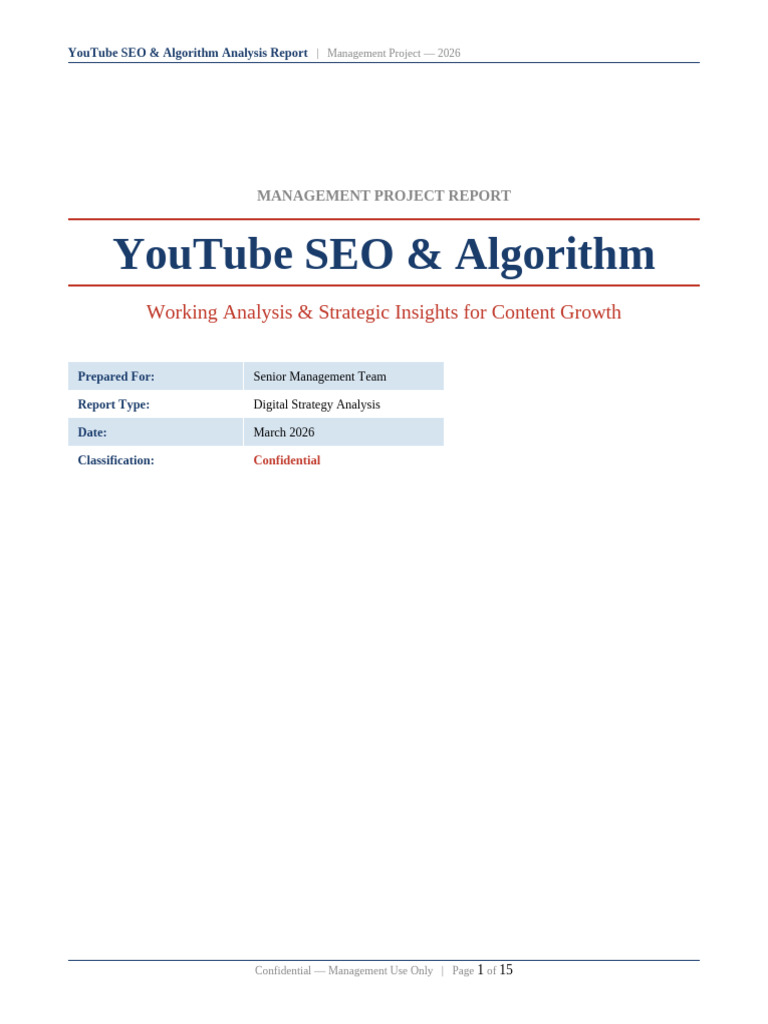 YouTube SEO & Algorithm Analysis Report | Management Project — 2026

MANAGEMENT PROJECT REPORT

YouTube SEO & Algorithm

Working Analysis & Strategic Insights for Content Growth

Prepared For: Senior Management Team
Report Type: Digital Strategy Analysis
Date: March 2026
Classification: Confidential

Confidential — Management Use Only | Page 1 of 15